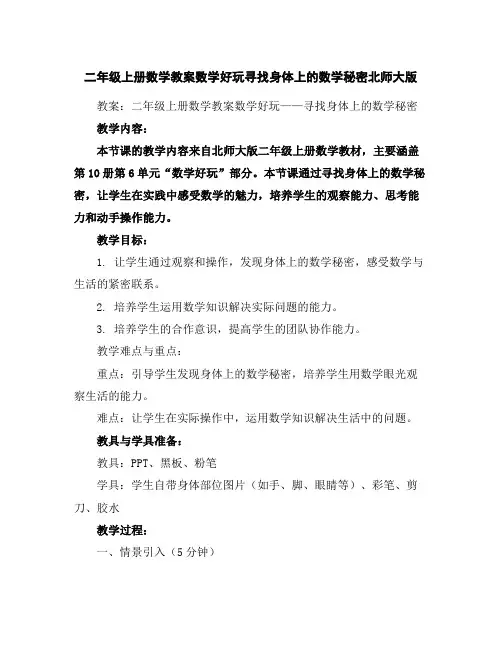 二年级上册数学教案数学好玩寻找身体上的数学秘密北师大版

教案：二年级上册数学教案数学好玩——寻找身体上的数学秘密

教学内容：

本节课的教学内容来自北师大版二年级上册数学教材，主要涵盖第10册第6单元“数学好玩”部分。本节课通过寻找身体上的数学秘密，让学生在实践中感受数学的魅力，培养学生的观察能力、思考能力和动手操作能力。

教学目标：

1. 让学生通过观察和操作，发现身体上的数学秘密，感受数学与生活的紧密联系。

2. 培养学生运用数学知识解决实际问题的能力。

3. 培养学生的合作意识，提高学生的团队协作能力。

教学难点与重点：

重点：引导学生发现身体上的数学秘密，培养学生用数学眼光观察生活的能力。

难点：让学生在实际操作中，运用数学知识解决生活中的问题。

教具与学具准备：

教具：PPT、黑板、粉笔

学具：学生自带身体部位图片（如手、脚、眼睛等）、彩笔、剪刀、胶水

教学过程：

一、情景引入（5分钟）